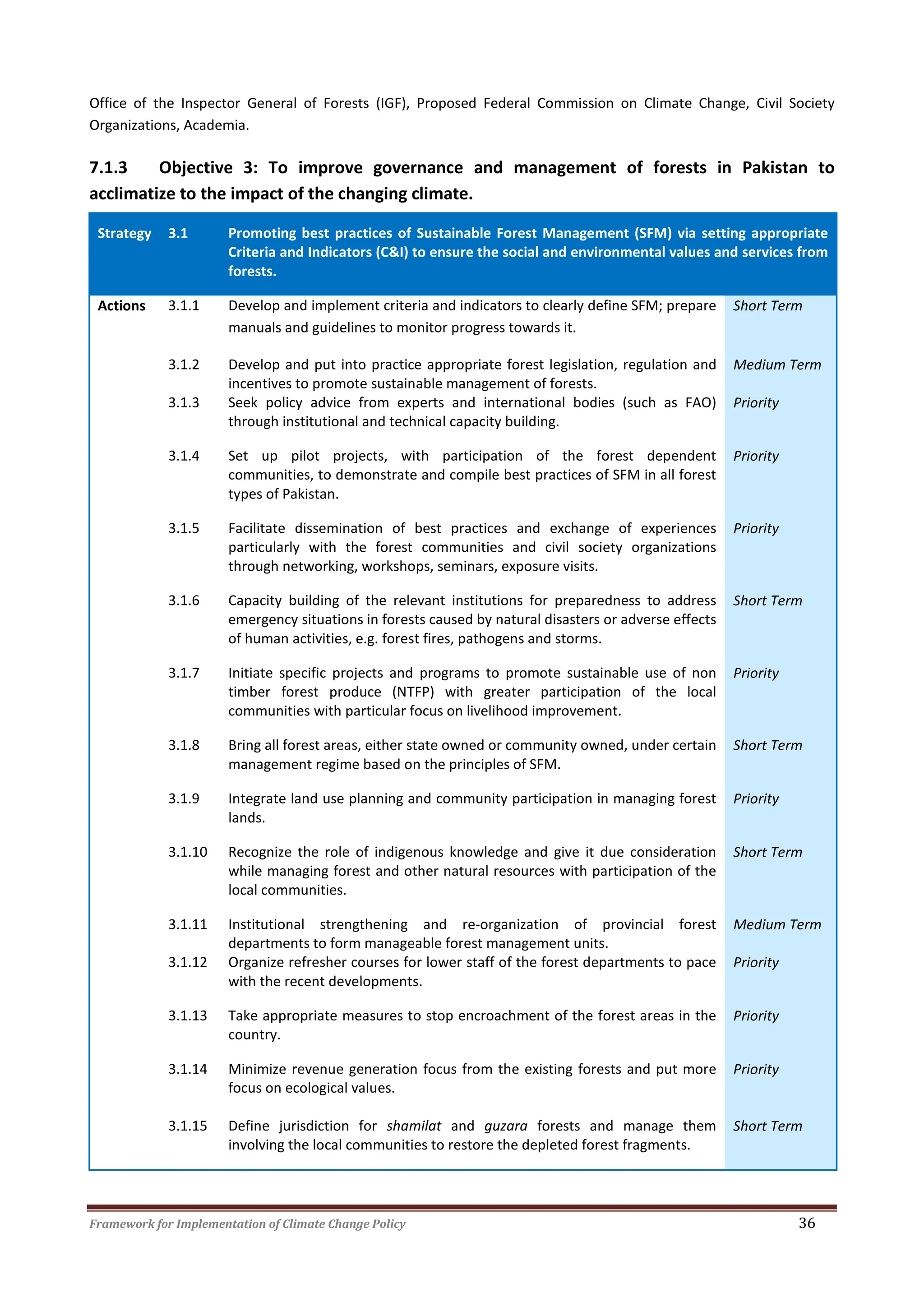 Office of the Inspector General of Forests (IGF), Proposed Federal Commission on Climate Change, Civil Society Organizations, Academia.

7.1.3 Objective 3: To improve governance and management of forests in Pakistan to acclimatize to the impact of the changing climate.

| Strategy | 3.1 | Promoting best practices of Sustainable Forest Management (SFM) via setting appropriate Criteria and Indicators (C&I) to ensure the social and environmental values and services from forests. | |
|---|---|---|---|
| Actions | 3.1.1 | Develop and implement criteria and indicators to clearly define SFM; prepare manuals and guidelines to monitor progress towards it. | Short Term |
| | 3.1.2 | Develop and put into practice appropriate forest legislation, regulation and incentives to promote sustainable management of forests. | Medium Term |
| | 3.1.3 | Seek policy advice from experts and international bodies (such as FAO) through institutional and technical capacity building. | Priority |
| | 3.1.4 | Set up pilot projects, with participation of the forest dependent communities, to demonstrate and compile best practices of SFM in all forest types of Pakistan. | Priority |
| | 3.1.5 | Facilitate dissemination of best practices and exchange of experiences particularly with the forest communities and civil society organizations through networking, workshops, seminars, exposure visits. | Priority |
| | 3.1.6 | Capacity building of the relevant institutions for preparedness to address emergency situations in forests caused by natural disasters or adverse effects of human activities, e.g. forest fires, pathogens and storms. | Short Term |
| | 3.1.7 | Initiate specific projects and programs to promote sustainable use of non timber forest produce (NTFP) with greater participation of the local communities with particular focus on livelihood improvement. | Priority |
| | 3.1.8 | Bring all forest areas, either state owned or community owned, under certain management regime based on the principles of SFM. | Short Term |
| | 3.1.9 | Integrate land use planning and community participation in managing forest lands. | Priority |
| | 3.1.10 | Recognize the role of indigenous knowledge and give it due consideration while managing forest and other natural resources with participation of the local communities. | Short Term |
| | 3.1.11 | Institutional strengthening and re-organization of provincial forest departments to form manageable forest management units. | Medium Term |
| | 3.1.12 | Organize refresher courses for lower staff of the forest departments to pace with the recent developments. | Priority |
| | 3.1.13 | Take appropriate measures to stop encroachment of the forest areas in the country. | Priority |
| | 3.1.14 | Minimize revenue generation focus from the existing forests and put more focus on ecological values. | Priority |
| | 3.1.15 | Define jurisdiction for shamilat and guzara forests and manage them involving the local communities to restore the depleted forest fragments. | Short Term |

Framework for Implementation of Climate Change Policy 36